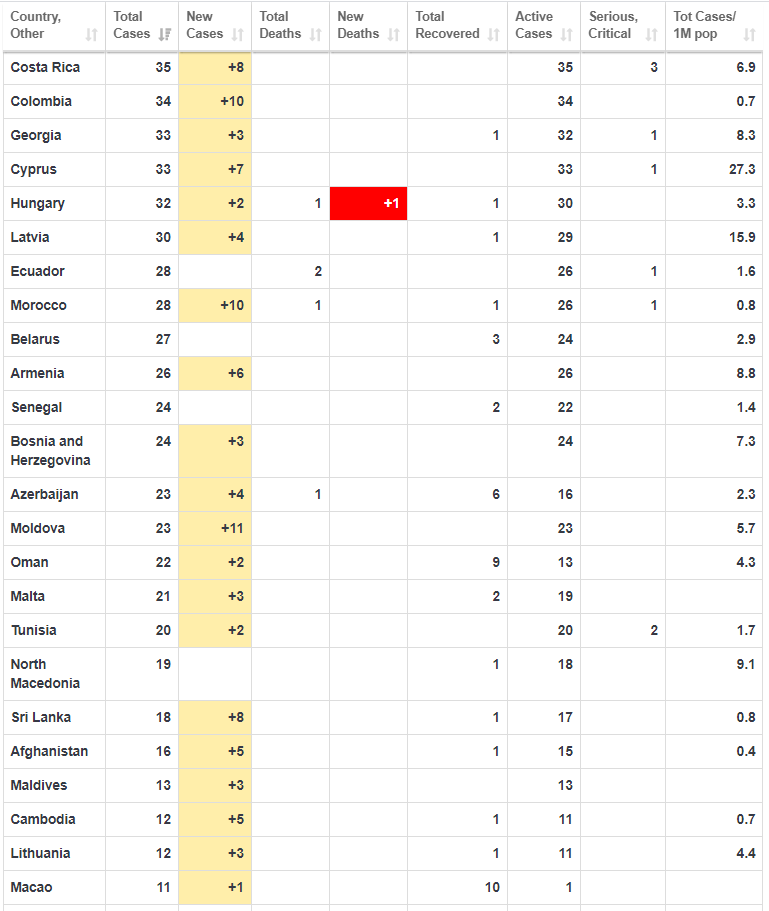 | Country, Other | Total Cases | New Cases | Total Deaths | New Deaths | Total Recovered | Active Cases | Serious, Critical | Tot Cases/ 1M pop |
|---|---|---|---|---|---|---|---|---|
| Costa Rica | 35 | +8 | | | | 35 | 3 | 6.9 |
| Colombia | 34 | +10 | | | | 34 | | 0.7 |
| Georgia | 33 | +3 | | | 1 | 32 | 1 | 8.3 |
| Cyprus | 33 | +7 | | | | 33 | 1 | 27.3 |
| Hungary | 32 | +2 | 1 | +1 | 1 | 30 | | 3.3 |
| Latvia | 30 | +4 | | | 1 | 29 | | 15.9 |
| Ecuador | 28 | | 2 | | | 26 | 1 | 1.6 |
| Morocco | 28 | +10 | 1 | | 1 | 26 | 1 | 0.8 |
| Belarus | 27 | | | | 3 | 24 | | 2.9 |
| Armenia | 26 | +6 | | | | 26 | | 8.8 |
| Senegal | 24 | | | | 2 | 22 | | 1.4 |
| Bosnia and Herzegovina | 24 | +3 | | | | 24 | | 7.3 |
| Azerbaijan | 23 | +4 | 1 | | 6 | 16 | | 2.3 |
| Moldova | 23 | +11 | | | | 23 | | 5.7 |
| Oman | 22 | +2 | | | 9 | 13 | | 4.3 |
| Malta | 21 | +3 | | | 2 | 19 | | |
| Tunisia | 20 | +2 | | | | 20 | 2 | 1.7 |
| North Macedonia | 19 | | | | 1 | 18 | | 9.1 |
| Sri Lanka | 18 | +8 | | | 1 | 17 | | 0.8 |
| Afghanistan | 16 | +5 | | | 1 | 15 | | 0.4 |
| Maldives | 13 | +3 | | | | 13 | | |
| Cambodia | 12 | +5 | | | 1 | 11 | | 0.7 |
| Lithuania | 12 | +3 | | | 1 | 11 | | 4.4 |
| Macao | 11 | +1 | | | 10 | 1 | | |